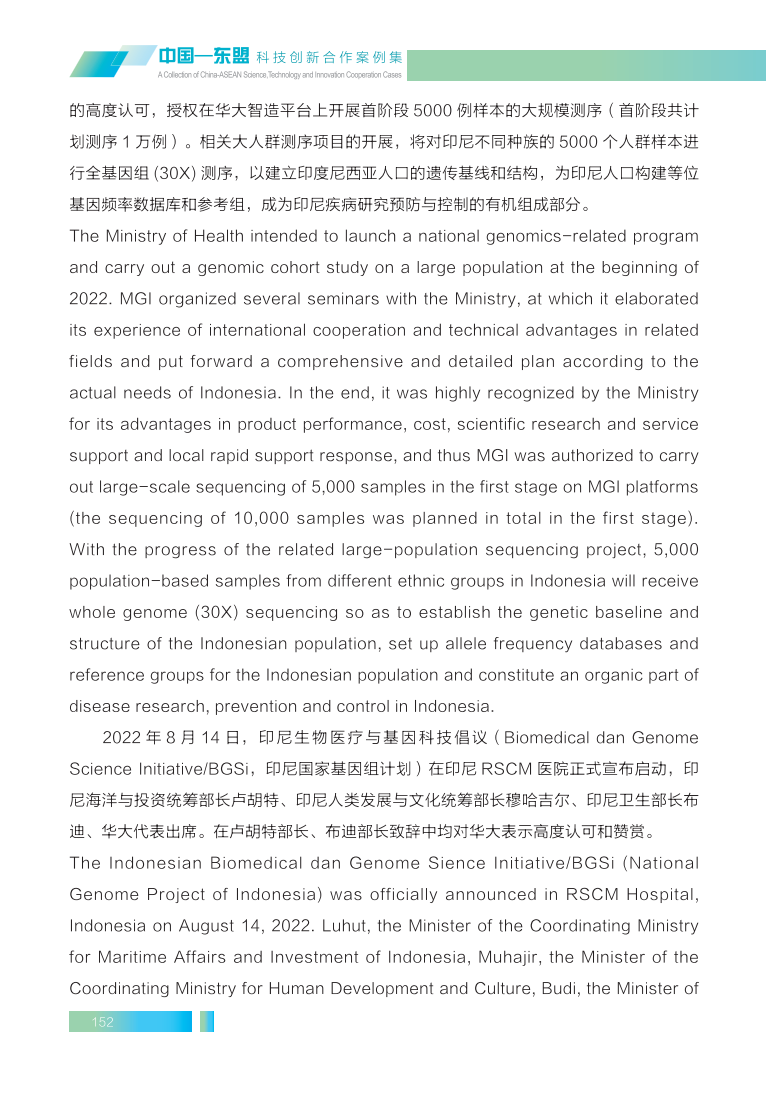 中国—东盟 科技创新合作案例集
A Collection of China-ASEAN Science,Technology and Innovation Cooperation Cases

的高度认可，授权在华大智造平台上开展首阶段 5000 例样本的大规模测序（首阶段共计划测序 1 万例）。相关大人群测序项目的开展，将对印尼不同种族的 5000 个人群样本进行全基因组 (30X) 测序，以建立印度尼西亚人口的遗传基线和结构，为印尼人口构建等位基因频率数据库和参考组，成为印尼疾病研究预防与控制的有机组成部分。

The Ministry of Health intended to launch a national genomics-related program and carry out a genomic cohort study on a large population at the beginning of 2022. MGI organized several seminars with the Ministry, at which it elaborated its experience of international cooperation and technical advantages in related fields and put forward a comprehensive and detailed plan according to the actual needs of Indonesia. In the end, it was highly recognized by the Ministry for its advantages in product performance, cost, scientific research and service support and local rapid support response, and thus MGI was authorized to carry out large-scale sequencing of 5,000 samples in the first stage on MGI platforms (the sequencing of 10,000 samples was planned in total in the first stage). With the progress of the related large-population sequencing project, 5,000 population-based samples from different ethnic groups in Indonesia will receive whole genome (30X) sequencing so as to establish the genetic baseline and structure of the Indonesian population, set up allele frequency databases and reference groups for the Indonesian population and constitute an organic part of disease research, prevention and control in Indonesia.

2022 年 8 月 14 日，印尼生物医疗与基因科技倡议（Biomedical dan Genome Science Initiative/BGSi，印尼国家基因组计划）在印尼 RSCM 医院正式宣布启动，印尼海洋与投资统筹部长卢胡特、印尼人类发展与文化统筹部长穆哈吉尔、印尼卫生部长布迪、华大代表出席。在卢胡特部长、布迪部长致辞中均对华大表示高度认可和赞赏。

The Indonesian Biomedical dan Genome Sience Initiative/BGSi (National Genome Project of Indonesia) was officially announced in RSCM Hospital, Indonesia on August 14, 2022. Luhut, the Minister of the Coordinating Ministry for Maritime Affairs and Investment of Indonesia, Muhajir, the Minister of the Coordinating Ministry for Human Development and Culture, Budi, the Minister of

152